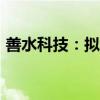 善水科技：拟